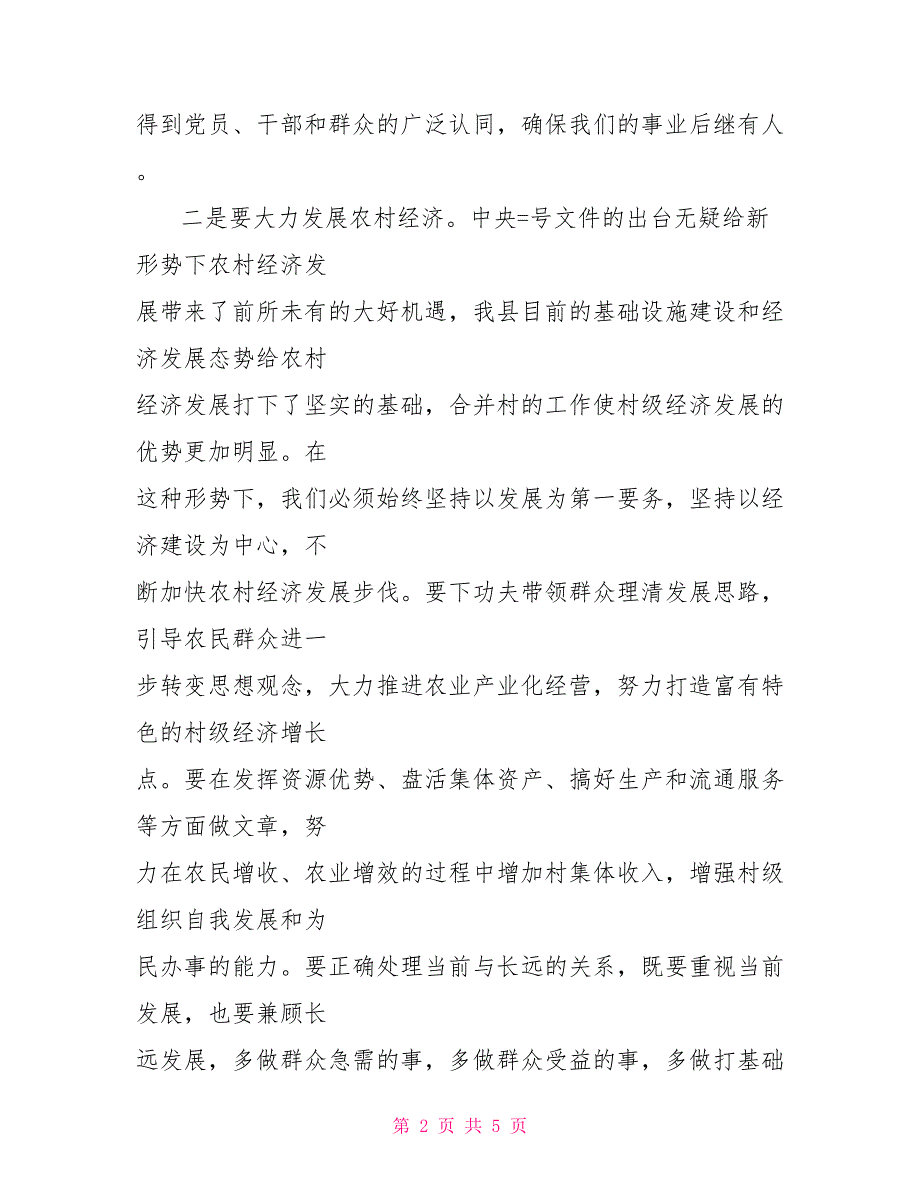 得到党员、干部和群众的广泛认同，确保我们的事业后继有人。

二是要大力发展农村经济。中央=号文件的出台无疑给新形势下农村经济发展带来了前所未有的大好机遇，我县目前的基础设施建设和经济发展态势给农村经济发展打下了坚实的基础，合并村的工作使村级经济发展的优势更加明显。在这种形势下，我们必须始终坚持以发展为第一要务，坚持以经济建设为中心，不断加快农村经济发展步伐。要下功夫带领群众理清发展思路，引导农民群众进一步转变思想观念，大力推进农业产业化经营，努力打造富有特色的村级经济增长点。要在发挥资源优势、盘活集体资产、搞好生产和流通服务等方面做文章，努力在农民增收、农业增效的过程中增加村集体收入，增强村级组织自我发展和为民办事的能力。要正确处理当前与长远的关系，既要重视当前发展，也要兼顾长远发展，多做群众急需的事，多做群众受益的事，多做打基础

第 2 页 共 5 页